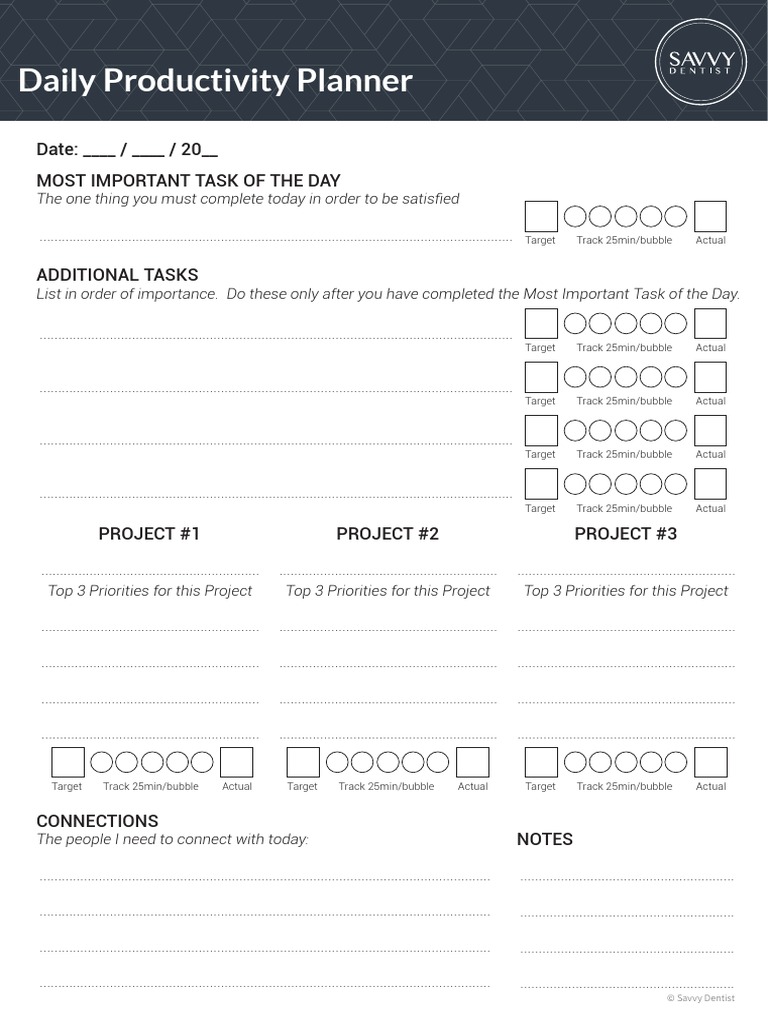 Daily Productivity Planner

SAVVY DENTIST

Date: ____ / ____ / 20__

MOST IMPORTANT TASK OF THE DAY
The one thing you must complete today in order to be satisfied

Target Track 25min/bubble Actual

ADDITIONAL TASKS
List in order of importance. Do these only after you have completed the Most Important Task of the Day.

Target Track 25min/bubble Actual

Target Track 25min/bubble Actual

Target Track 25min/bubble Actual

Target Track 25min/bubble Actual

PROJECT #1

Top 3 Priorities for this Project

Target Track 25min/bubble Actual

PROJECT #2

Top 3 Priorities for this Project

Target Track 25min/bubble Actual

PROJECT #3

Top 3 Priorities for this Project

Target Track 25min/bubble Actual

CONNECTIONS
The people I need to connect with today:

NOTES

© Savvy Dentist